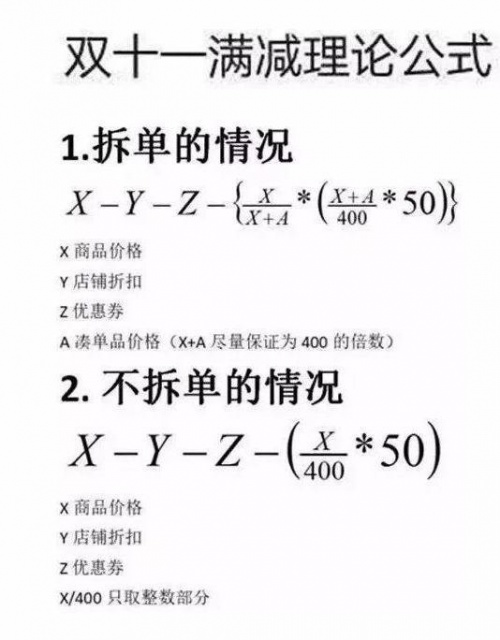 双十一满减理论公式

1.拆单的情况

$X-Y-Z-\left\{\frac{X}{X+A}*\left(\frac{X+A}{400}*50\right)\right\}$

X 商品价格

Y 店铺折扣

Z 优惠券

A 凑单品价格（X+A 尽量保证为 400 的倍数）

2. 不拆单的情况

$X-Y-Z-\left(\frac{X}{400}*50\right)$

X 商品价格

Y 店铺折扣

Z 优惠券

X/400 只取整数部分